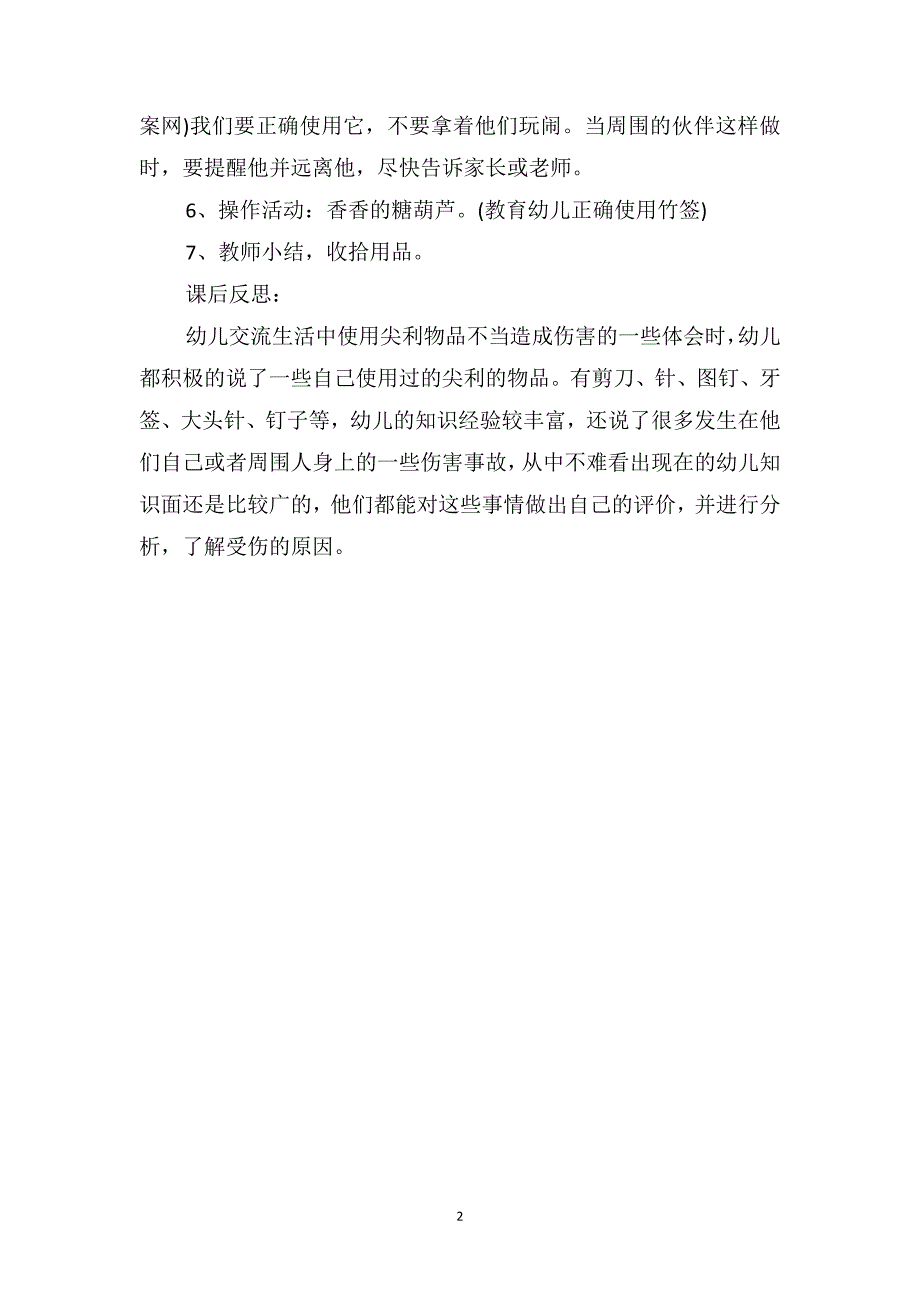 案网)我们要正确使用它，不要拿着他们玩闹。当周围的伙伴这样做时，要提醒他并远离他，尽快告诉家长或老师。

6、操作活动：香香的糖葫芦。(教育幼儿正确使用竹签)

7、教师小结，收拾用品。

课后反思：

幼儿交流生活中使用尖利物品不当造成伤害的一些体会时，幼儿都积极的说了一些自己使用过的尖利的物品。有剪刀、针、图钉、牙签、大头针、钉子等，幼儿的知识经验较丰富，还说了很多发生在他们自己或者周围人身上的一些伤害事故，从中不难看出现在的幼儿知识面还是比较广的，他们都能对这些事情做出自己的评价，并进行分析，了解受伤的原因。

2